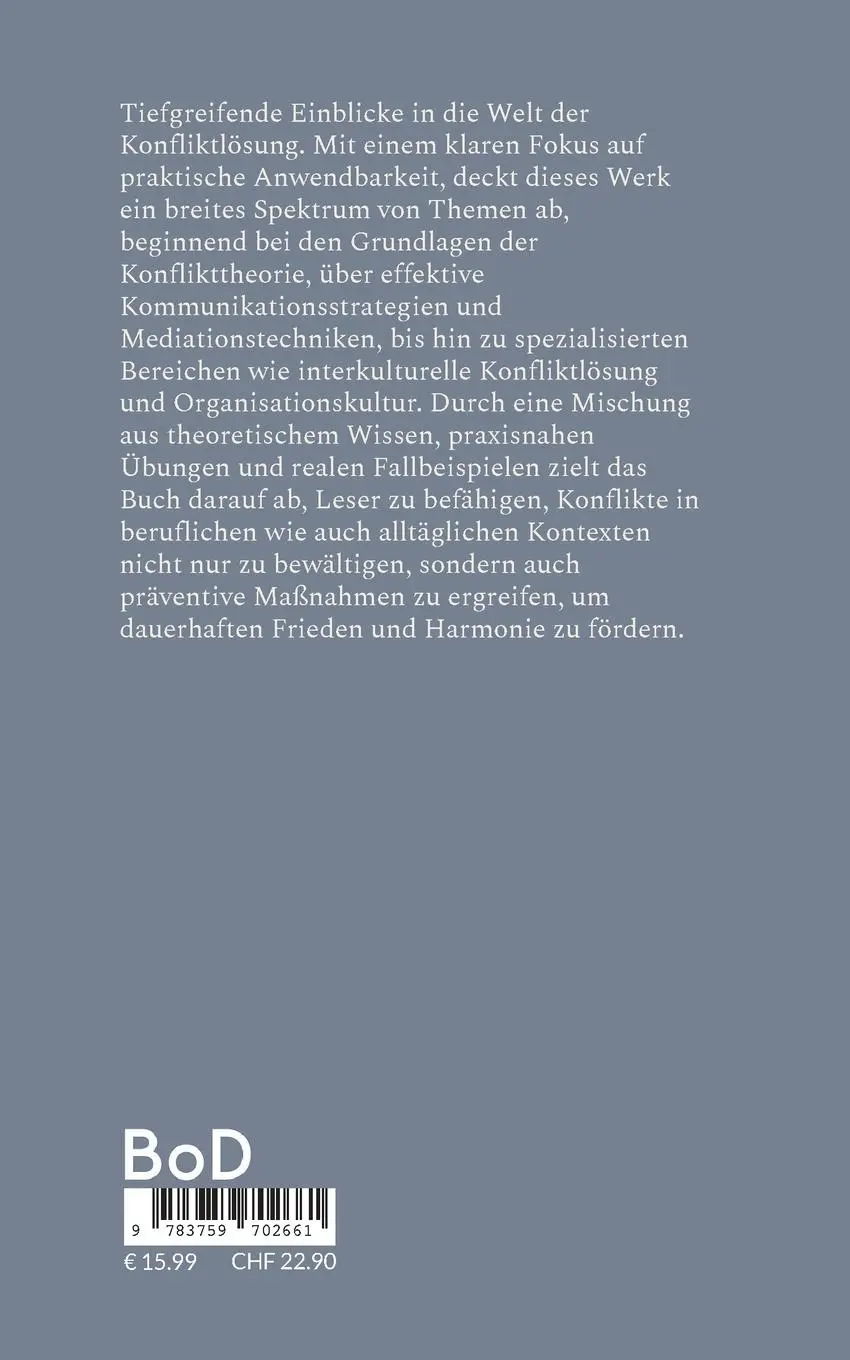 Tiefgreifende Einblicke in die Welt der Konfliktlösung. Mit einem klaren Fokus auf praktische Anwendbarkeit, deckt dieses Werk ein breites Spektrum von Themen ab, beginnend bei den Grundlagen der Konflikttheorie, über effektive Kommunikationsstrategien und Mediationstechniken, bis hin zu spezialisierten Bereichen wie interkulturelle Konfliktlösung und Organisationskultur. Durch eine Mischung aus theoretischem Wissen, praxisnahen Übungen und realen Fallbeispielen zielt das Buch darauf ab, Leser zu befähigen, Konflikte in beruflichen wie auch alltäglichen Kontexten nicht nur zu bewältigen, sondern auch präventive Maßnahmen zu ergreifen, um dauerhaften Frieden und Harmonie zu fördern.

BoD

9 783759 702661

€ 15.99 CHF 22.90